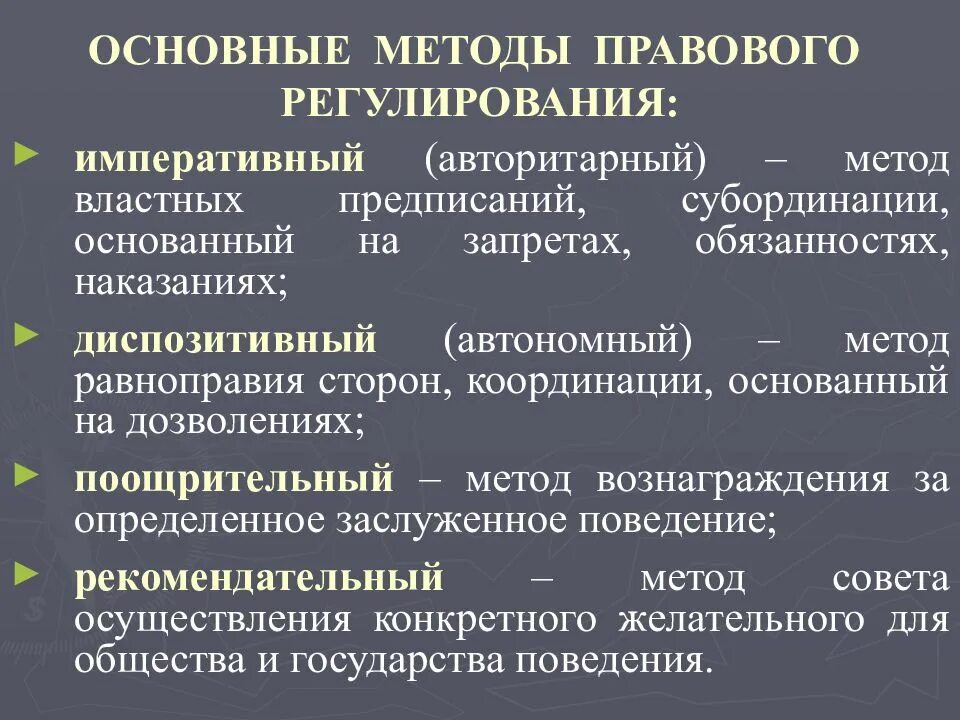 ОСНОВНЫЕ МЕТОДЫ ПРАВОВОГО РЕГУЛИРОВАНИЯ:

► императивный (авторитарный) – метод властных предписаний, субординации, основанный на запретах, обязанностях, наказаниях;

► диспозитивный (автономный) – метод равноправия сторон, координации, основанный на дозволениях;

► поощрительный – метод вознаграждения за определенное заслуженное поведение;

► рекомендательный – метод совета осуществления конкретного желательного для общества и государства поведения.